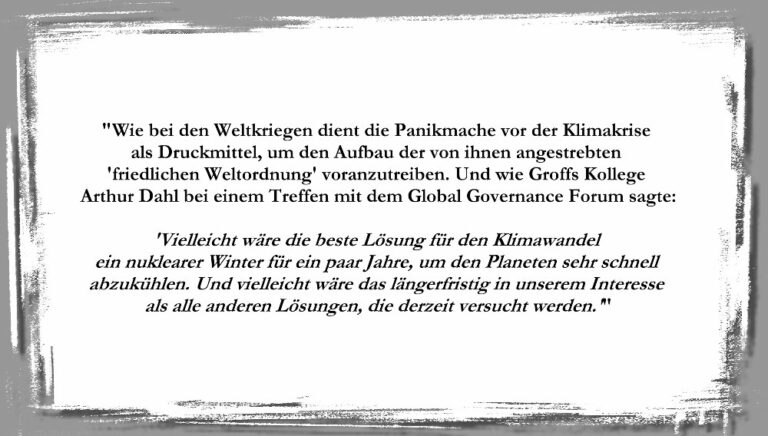 "Wie bei den Weltkriegen dient die Panikmache vor der Klimakrise als Druckmittel, um den Aufbau der von ihnen angestrebten 'friedlichen Weltordnung' voranzutreiben. Und wie Groffs Kollege Arthur Dahl bei einem Treffen mit dem Global Governance Forum sagte:

'Vielleicht wäre die beste Lösung für den Klimawandel ein nuklearer Winter für ein paar Jahre, um den Planeten sehr schnell abzukühlen. Und vielleicht wäre das längerfristig in unserem Interesse als alle anderen Lösungen, die derzeit versucht werden.'"